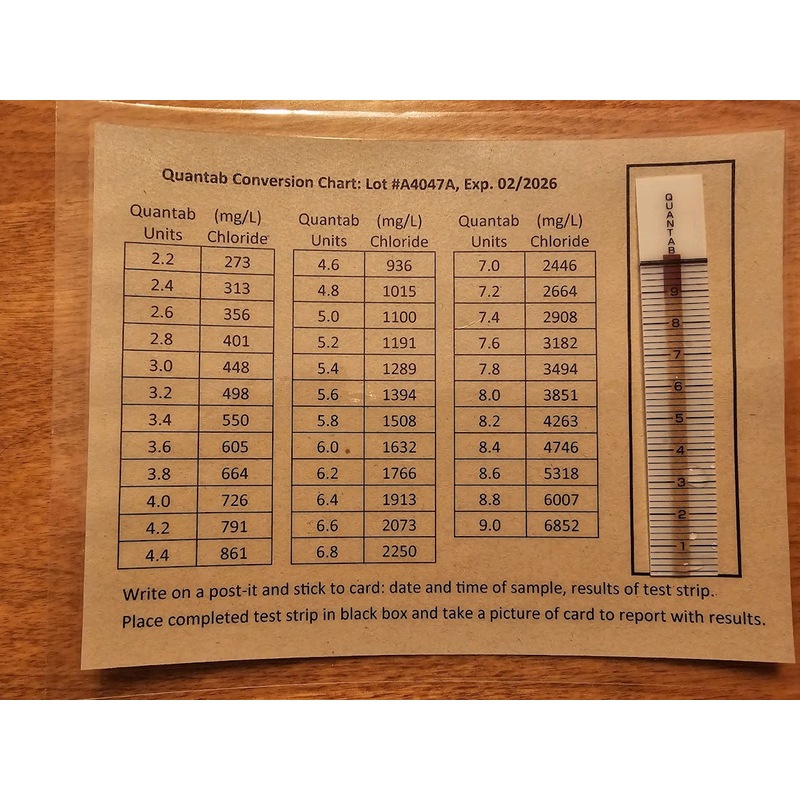 Quantab Conversion Chart: Lot #A4047A, Exp. 02/2026

| Quantab Units | (mg/L) Chloride |
|---|---|
| 2.2 | 273 |
| 2.4 | 313 |
| 2.6 | 356 |
| 2.8 | 401 |
| 3.0 | 448 |
| 3.2 | 498 |
| 3.4 | 550 |
| 3.6 | 605 |
| 3.8 | 664 |
| 4.0 | 726 |
| 4.2 | 791 |
| 4.4 | 861 |

| Quantab Units | (mg/L) Chloride |
|---|---|
| 4.6 | 936 |
| 4.8 | 1015 |
| 5.0 | 1100 |
| 5.2 | 1191 |
| 5.4 | 1289 |
| 5.6 | 1394 |
| 5.8 | 1508 |
| 6.0 | 1632 |
| 6.2 | 1766 |
| 6.4 | 1913 |
| 6.6 | 2073 |
| 6.8 | 2250 |

| Quantab Units | (mg/L) Chloride |
|---|---|
| 7.0 | 2446 |
| 7.2 | 2664 |
| 7.4 | 2908 |
| 7.6 | 3182 |
| 7.8 | 3494 |
| 8.0 | 3851 |
| 8.2 | 4263 |
| 8.4 | 4746 |
| 8.6 | 5318 |
| 8.8 | 6007 |
| 9.0 | 6852 |

QUANTAB
9
8
7
6
5
4
3
2
1

Write on a post-it and stick to card: date and time of sample, results of test strip.
Place completed test strip in black box and take a picture of card to report with results.